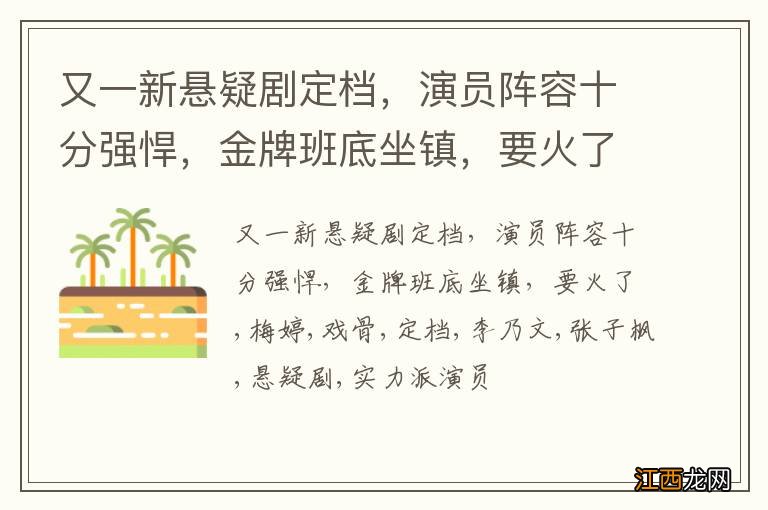 又一新悬疑剧定档，演员阵容十分强悍，金牌班底坐镇，要火了

又一新悬疑剧定档，演员阵容十分强悍，金牌班底坐镇，要火了，梅婷，戏骨，定档，李乃文，张子枫，悬疑剧，实力派演员

江西龙网